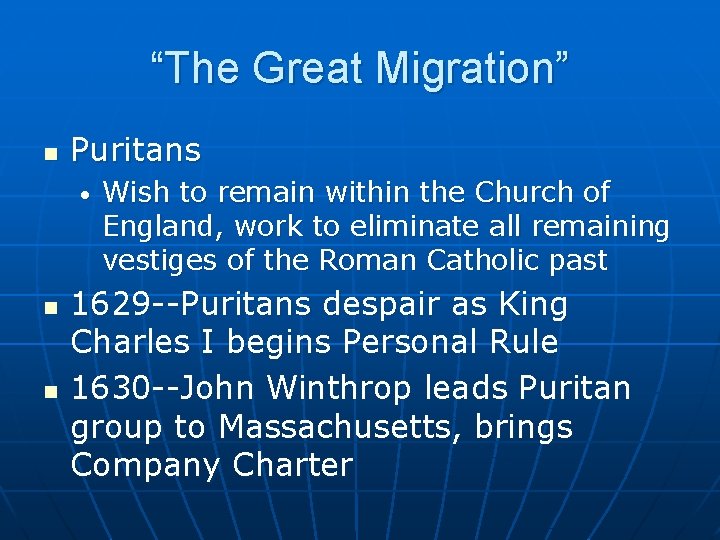 “The Great Migration”

- Puritans
  - Wish to remain within the Church of England, work to eliminate all remaining vestiges of the Roman Catholic past
- 1629--Puritans despair as King Charles I begins Personal Rule
- 1630--John Winthrop leads Puritan group to Massachusetts, brings Company Charter